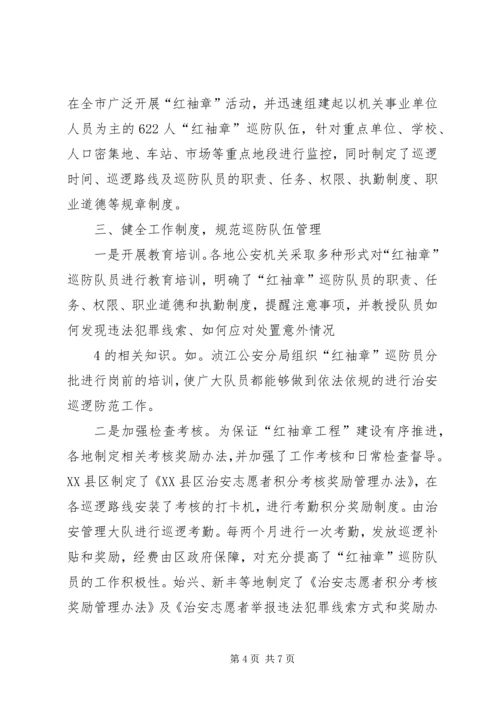 在全市广泛开展“红袖章”活动，并迅速组建起以机关事业单位人员为主的622人“红袖章”巡防队伍，针对重点单位、学校、人口密集地、车站、市场等重点地段进行监控，同时制定了巡逻时间、巡逻路线及巡防队员的职责、任务、权限、执勤制度、职业道德等规章制度。

三、健全工作制度，规范巡防队伍管理

一是开展教育培训。各地公安机关采取多种形式对“红袖章”巡防队员进行教育培训，明确了“红袖章”巡防队员的职责、任务、权限、职业道德和执勤制度，提醒注意事项，并教授队员如何发现违法犯罪线索、如何应对处置意外情况

4的相关知识。如。浈江公安分局组织“红袖章”巡防员分批进行岗前的培训，使广大队员都能够做到依法依规的进行治安巡逻防范工作。

二是加强检查考核。为保证“红袖章工程”建设有序推进，各地制定相关考核奖励办法，并加强了工作考核和日常检查督导。XX县区制定了《XX县区治安志愿者积分考核奖励管理办法》，在各巡逻路线安装了考核的打卡机，进行考勤积分奖励制度。由治安管理大队进行巡逻考勤。每两个月进行一次考勤，发放巡逻补贴和奖励，经费由区政府保障，对充分提高了“红袖章”巡防队员的工作积极性。始兴、新丰等地制定了《治安志愿者积分考核奖励管理办法》及《治安志愿者举报违法犯罪线索方式和奖励办

第4页 共7页